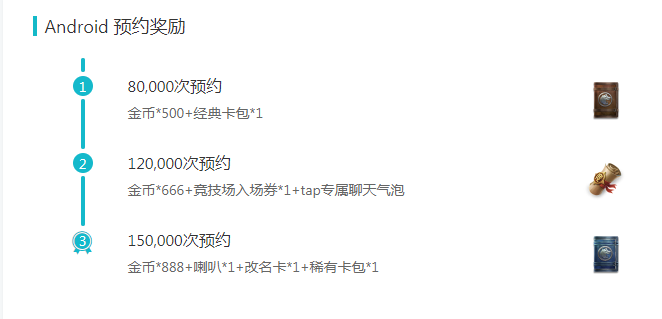 Android 预约奖励

1
80,000次预约
金币*500+经典卡包*1

2
120,000次预约
金币*666+竞技场入场券*1+tap专属聊天气泡

3
150,000次预约
金币*888+喇叭*1+改名卡*1+稀有卡包*1